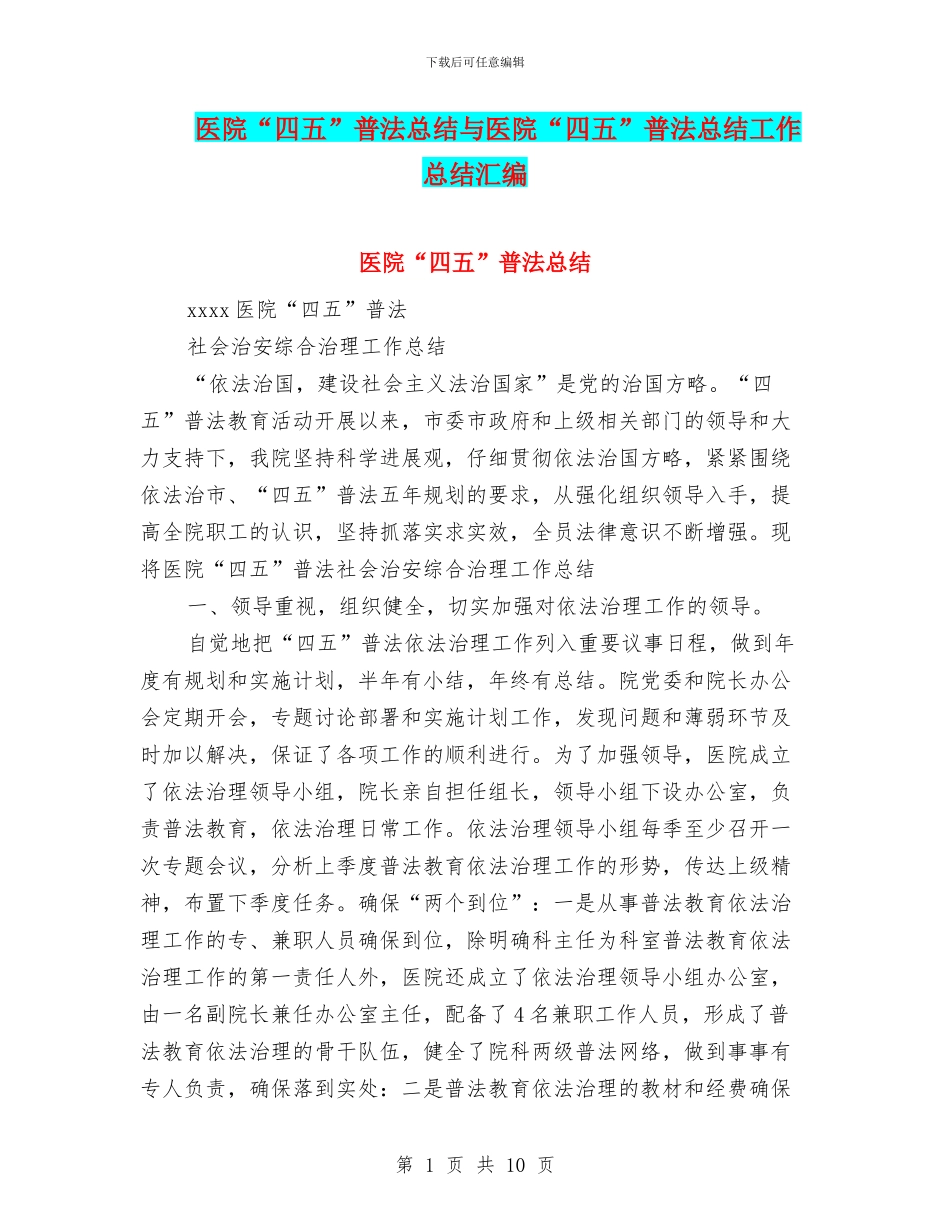 下载后可任意编辑

医院“四五”普法总结与医院“四五”普法总结工作总结汇编

医院“四五”普法总结

xxxx 医院“四五”普法

社会治安综合治理工作总结

“依法治国，建设社会主义法治国家”是党的治国方略。“四五”普法教育活动开展以来，市委市政府和上级相关部门的领导和大力支持下，我院坚持科学进展观，仔细贯彻依法治国方略，紧紧围绕依法治市、“四五”普法五年规划的要求，从强化组织领导入手，提高全院职工的认识，坚持抓落实求实效，全员法律意识不断增强。现将医院“四五”普法社会治安综合治理工作总结

一、领导重视，组织健全，切实加强对依法治理工作的领导。

自觉地把“四五”普法依法治理工作列入重要议事日程，做到年度有规划和实施计划，半年有小结，年终有总结。院党委和院长办公会定期开会，专题讨论部署和实施计划工作，发现问题和薄弱环节及时加以解决，保证了各项工作的顺利进行。为了加强领导，医院成立了依法治理领导小组，院长亲自担任组长，领导小组下设办公室，负责普法教育，依法治理日常工作。依法治理领导小组每季至少召开一次专题会议，分析上季度普法教育依法治理工作的形势，传达上级精神，布置下季度任务。确保“两个到位”：一是从事普法教育依法治理工作的专、兼职人员确保到位，除明确科主任为科室普法教育依法治理工作的第一责任人外，医院还成立了依法治理领导小组办公室，由一名副院长兼任办公室主任，配备了 4 名兼职工作人员，形成了普法教育依法治理的骨干队伍，健全了院科两级普法网络，做到事事有专人负责，确保落到实处：二是普法教育依法治理的教材和经费确保

第 1 页 共 10 页